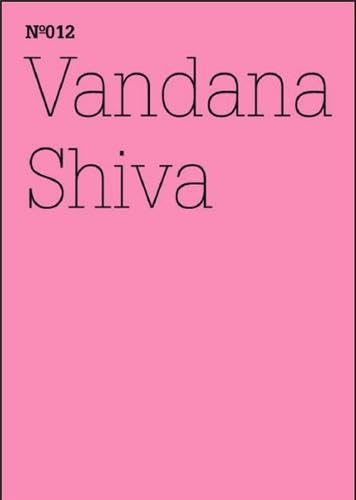 №012
Vandana Shiva